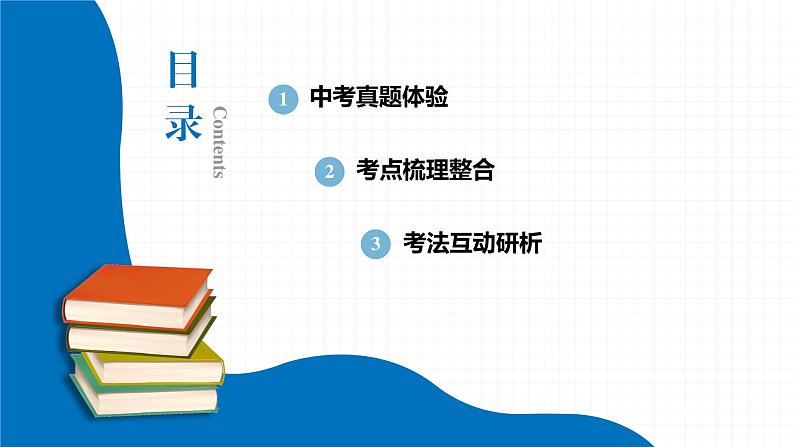 目录

Contents

1 中考真题体验

2 考点梳理整合

3 考法互动研析